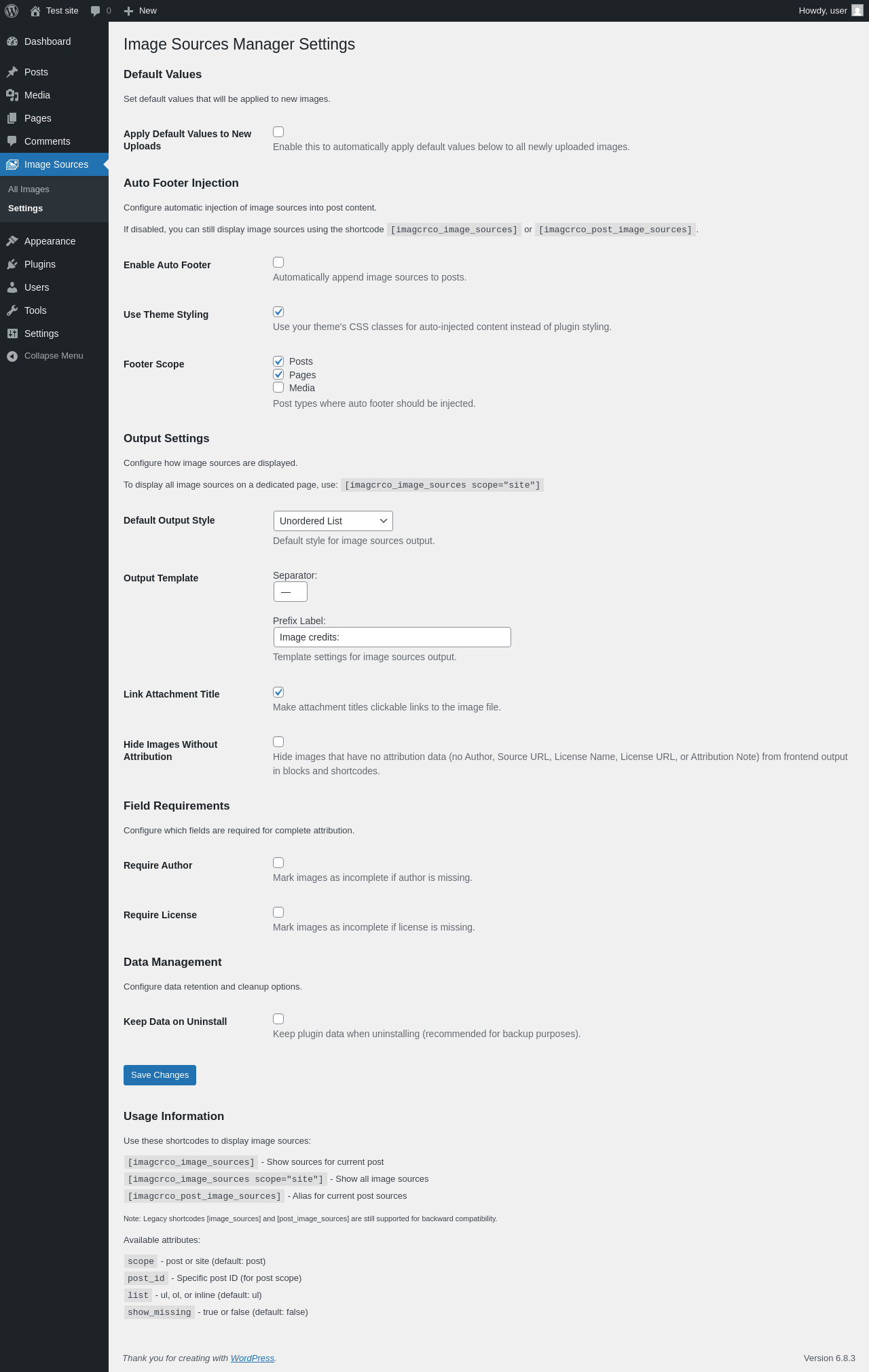 Test site 0 New Howdy, user

Dashboard
Posts
Media
Pages
Comments
Image Sources
All Images
Settings
Appearance
Plugins
Users
Tools
Settings
Collapse Menu

Image Sources Manager Settings

Default Values

Set default values that will be applied to new images.

Apply Default Values to New Uploads
Enable this to automatically apply default values below to all newly uploaded images.

Auto Footer Injection

Configure automatic injection of image sources into post content.

If disabled, you can still display image sources using the shortcode [imagcrco_image_sources] or [imagcrco_post_image_sources].

Enable Auto Footer
Automatically append image sources to posts.

Use Theme Styling
Use your theme's CSS classes for auto-injected content instead of plugin styling.

Footer Scope
Posts
Pages
Media
Post types where auto footer should be injected.

Output Settings

Configure how image sources are displayed.

To display all image sources on a dedicated page, use: [imagcrco_image_sources scope="site"]

Default Output Style
Unordered List
Default style for image sources output.

Output Template
Separator:
—
Prefix Label:
Image credits:
Template settings for image sources output.

Link Attachment Title
Make attachment titles clickable links to the image file.

Hide Images Without Attribution
Hide images that have no attribution data (no Author, Source URL, License Name, License URL, or Attribution Note) from frontend output in blocks and shortcodes.

Field Requirements

Configure which fields are required for complete attribution.

Require Author
Mark images as incomplete if author is missing.

Require License
Mark images as incomplete if license is missing.

Data Management

Configure data retention and cleanup options.

Keep Data on Uninstall
Keep plugin data when uninstalling (recommended for backup purposes).

Save Changes

Usage Information

Use these shortcodes to display image sources:

[imagcrco_image_sources] - Show sources for current post
[imagcrco_image_sources scope="site"] - Show all image sources
[imagcrco_post_image_sources] - Alias for current post sources

Note: Legacy shortcodes [image_sources] and [post_image_sources] are still supported for backward compatibility.

Available attributes:

scope - post or site (default: post)
post_id - Specific post ID (for post scope)
list - ul, ol, or inline (default: ul)
show_missing - true or false (default: false)

Thank you for creating with WordPress.

Version 6.8.3